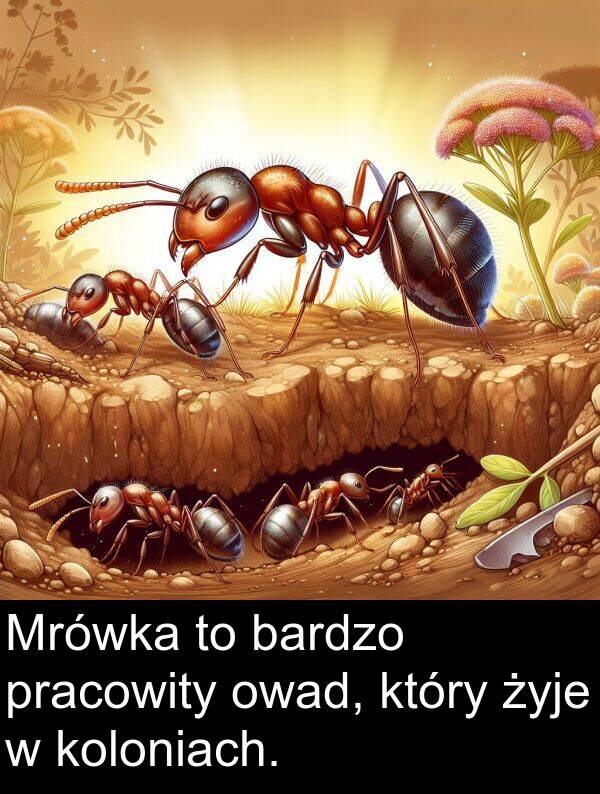 Mrówka to bardzo pracowity owad, który żyje w koloniach.